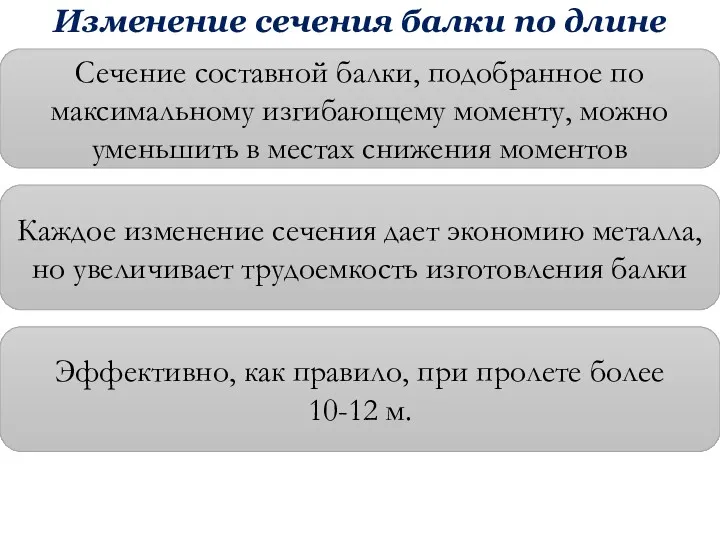 Изменение сечения балки по длине

Сечение составной балки, подобранное по максимальному изгибающему моменту, можно уменьшить в местах снижения моментов

Каждое изменение сечения дает экономию металла, но увеличивает трудоемкость изготовления балки

Эффективно, как правило, при пролете более 10-12 м.